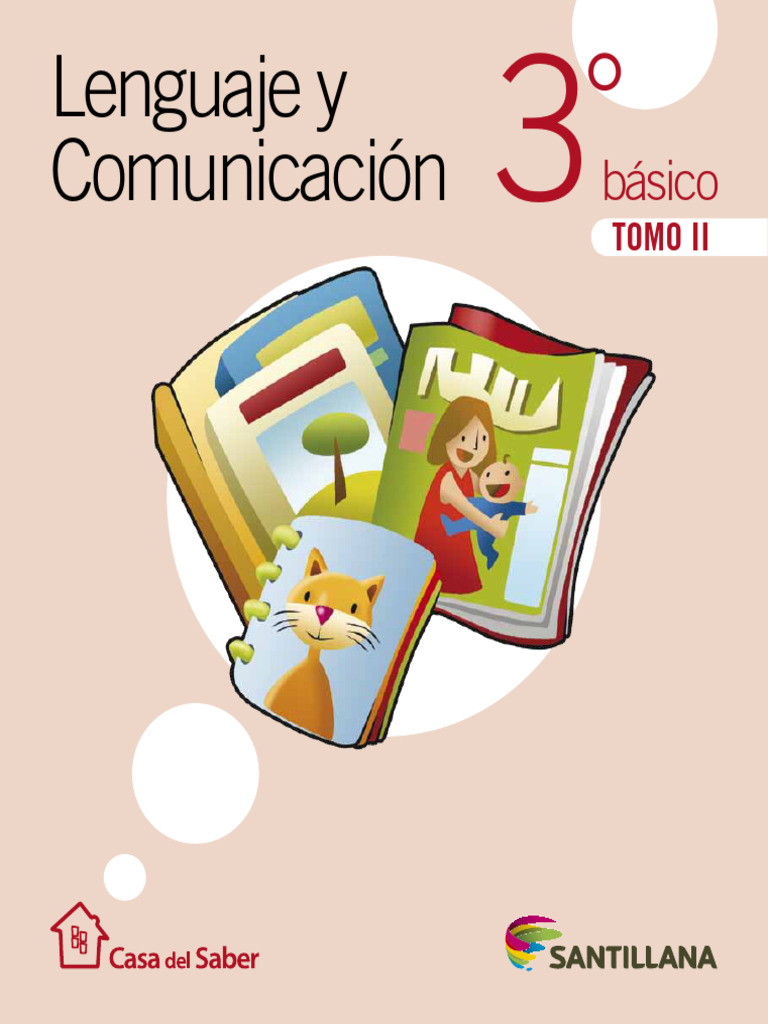 Lenguaje y Comunicación

3° básico

TOMO II

Casa del Saber

SANTILLANA